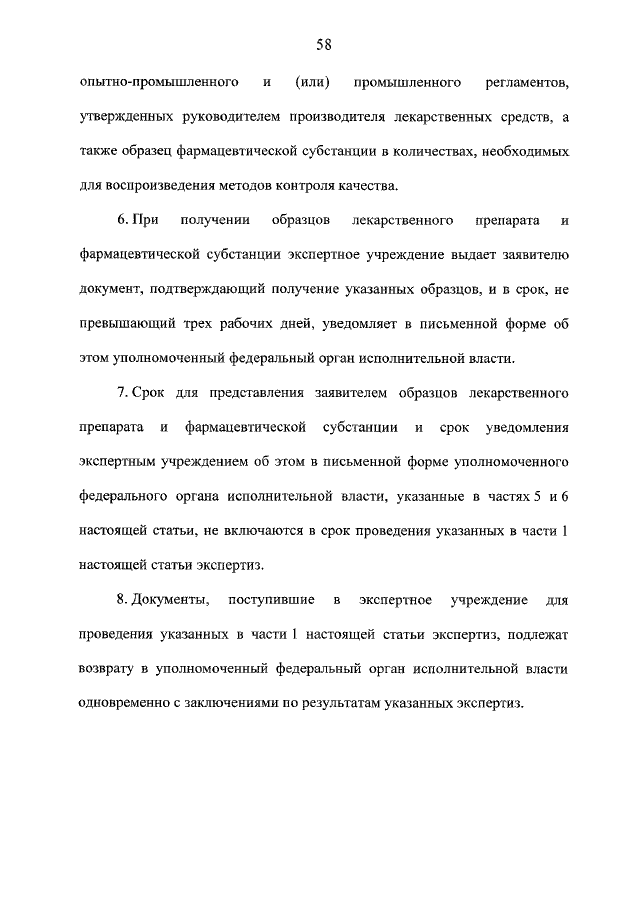 58

опытно-промышленного и (или) промышленного регламентов, утвержденных руководителем производителя лекарственных средств, а также образец фармацевтической субстанции в количествах, необходимых для воспроизведения методов контроля качества.

6. При получении образцов лекарственного препарата и фармацевтической субстанции экспертное учреждение выдает заявителю документ, подтверждающий получение указанных образцов, и в срок, не превышающий трех рабочих дней, уведомляет в письменной форме об этом уполномоченный федеральный орган исполнительной власти.

7. Срок для представления заявителем образцов лекарственного препарата и фармацевтической субстанции и срок уведомления экспертным учреждением об этом в письменной форме уполномоченного федерального органа исполнительной власти, указанные в частях 5 и 6 настоящей статьи, не включаются в срок проведения указанных в части 1 настоящей статьи экспертиз.

8. Документы, поступившие в экспертное учреждение для проведения указанных в части 1 настоящей статьи экспертиз, подлежат возврату в уполномоченный федеральный орган исполнительной власти одновременно с заключениями по результатам указанных экспертиз.